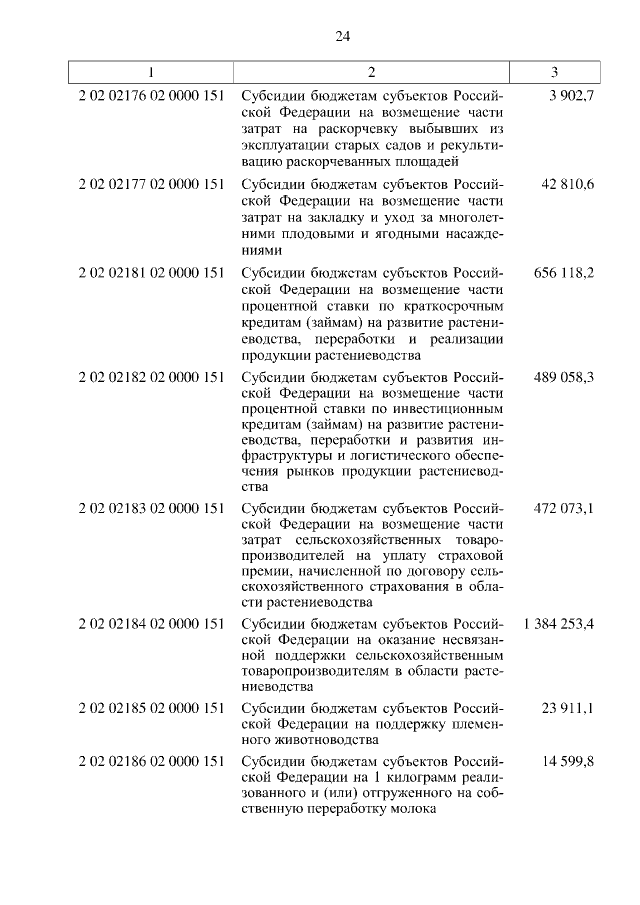 24

| 1 | 2 | 3 |
|---|---|---|
| 2 02 02176 02 0000 151 | Субсидии бюджетам субъектов Российской Федерации на возмещение части затрат на раскорчевку выбывших из эксплуатации старых садов и рекультивацию раскорчеванных площадей | 3 902,7 |
| 2 02 02177 02 0000 151 | Субсидии бюджетам субъектов Российской Федерации на возмещение части затрат на закладку и уход за многолетними плодовыми и ягодными насаждениями | 42 810,6 |
| 2 02 02181 02 0000 151 | Субсидии бюджетам субъектов Российской Федерации на возмещение части процентной ставки по краткосрочным кредитам (займам) на развитие растениеводства, переработки и реализации продукции растениеводства | 656 118,2 |
| 2 02 02182 02 0000 151 | Субсидии бюджетам субъектов Российской Федерации на возмещение части процентной ставки по инвестиционным кредитам (займам) на развитие растениеводства, переработки и развития инфраструктуры и логистического обеспечения рынков продукции растениеводства | 489 058,3 |
| 2 02 02183 02 0000 151 | Субсидии бюджетам субъектов Российской Федерации на возмещение части затрат сельскохозяйственных товаропроизводителей на уплату страховой премии, начисленной по договору сельскохозяйственного страхования в области растениеводства | 472 073,1 |
| 2 02 02184 02 0000 151 | Субсидии бюджетам субъектов Российской Федерации на оказание несвязанной поддержки сельскохозяйственным товаропроизводителям в области растениеводства | 1 384 253,4 |
| 2 02 02185 02 0000 151 | Субсидии бюджетам субъектов Российской Федерации на поддержку племенного животноводства | 23 911,1 |
| 2 02 02186 02 0000 151 | Субсидии бюджетам субъектов Российской Федерации на 1 килограмм реализованного и (или) отгруженного на собственную переработку молока | 14 599,8 |